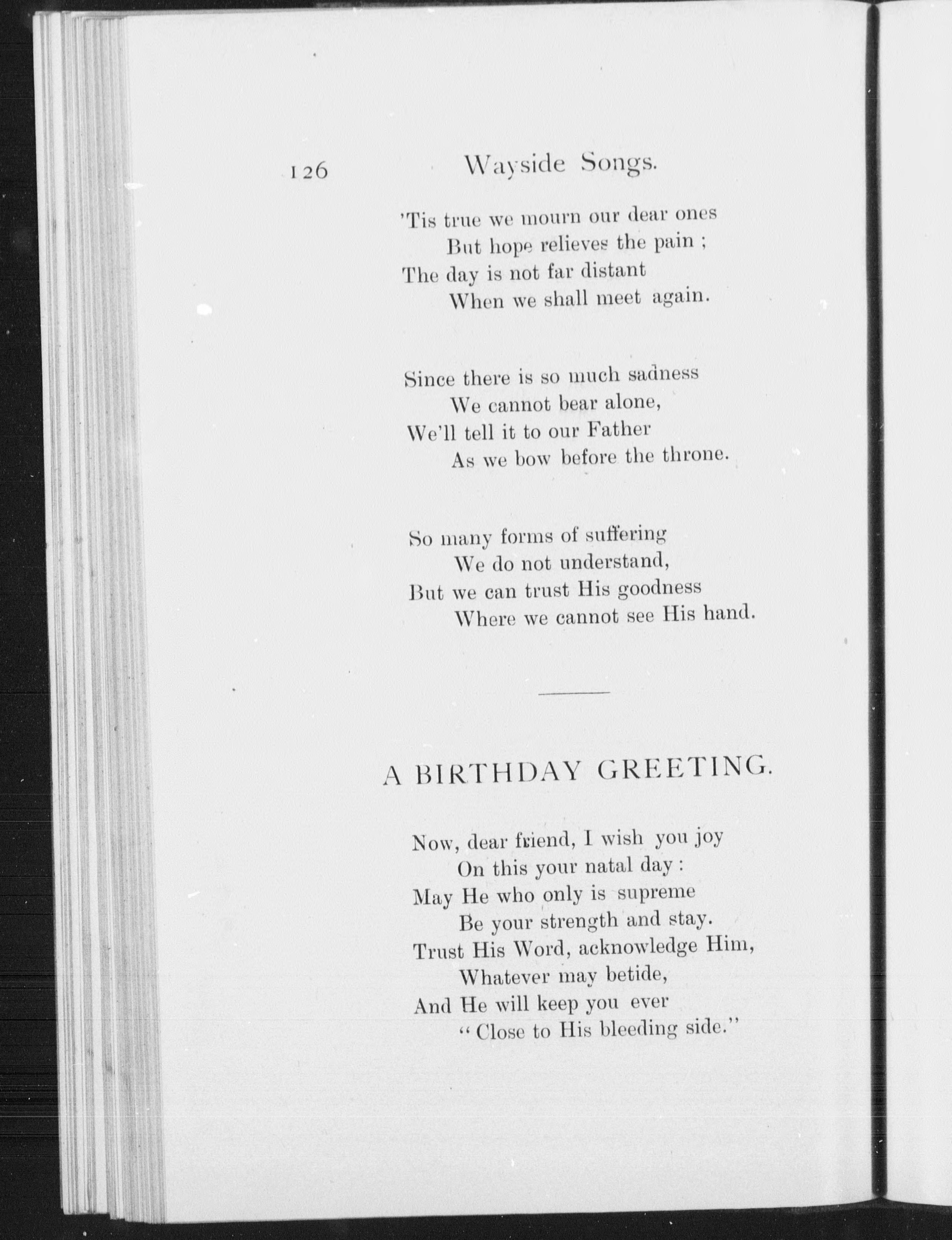 126 Wayside Songs.

'Tis true we mourn our dear ones
But hope relieves the pain ;
The day is not far distant
When we shall meet again.

Since there is so much sadness
We cannot bear alone,
We'll tell it to our Father
As we bow before the throne.

So many forms of suffering
We do not understand,
But we can trust His goodness
Where we cannot see His hand.

A BIRTHDAY GREETING.

Now, dear friend, I wish you joy
On this your natal day :
May He who only is supreme
Be your strength and stay.
Trust His Word, acknowledge Him,
Whatever may betide,
And He will keep you ever
"Close to His bleeding side."